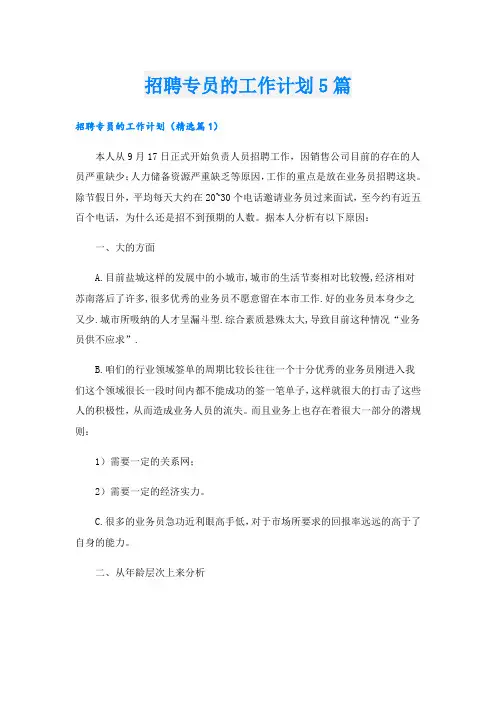 招聘专员的工作计划5篇

招聘专员的工作计划（精选篇1）

本人从9月17日正式开始负责人员招聘工作，因销售公司目前的存在的人员严重缺少；人力储备资源严重缺乏等原因，工作的重点是放在业务员招聘这块。除节假日外，平均每天大约在20~30个电话邀请业务员过来面试，至今约有近五百个电话，为什么还是招不到预期的人数。据本人分析有以下原因：

一、大的方面

A.目前盐城这样的发展中的小城市，城市的生活节奏相对比较慢，经济相对苏南落后了许多，很多优秀的业务员不愿意留在本市工作.好的业务员本身少之又少.城市所吸纳的人才呈漏斗型.综合素质悬殊太大，导致目前这种情况“业务员供不应求”.

B.咱们的行业领域签单的周期比较长往往一个十分优秀的业务员刚进入我们这个领域很长一段时间内都不能成功的签一笔单子，这样就很大的打击了这些人的积极性，从而造成业务人员的流失。而且业务上也存在着很大一部分的潜规则：

1）需要一定的关系网；

2）需要一定的经济实力。

C.很多的业务员急功近利眼高手低，对于市场所要求的回报率远远的高于了自身的能力。

二、从年龄层次上来分析